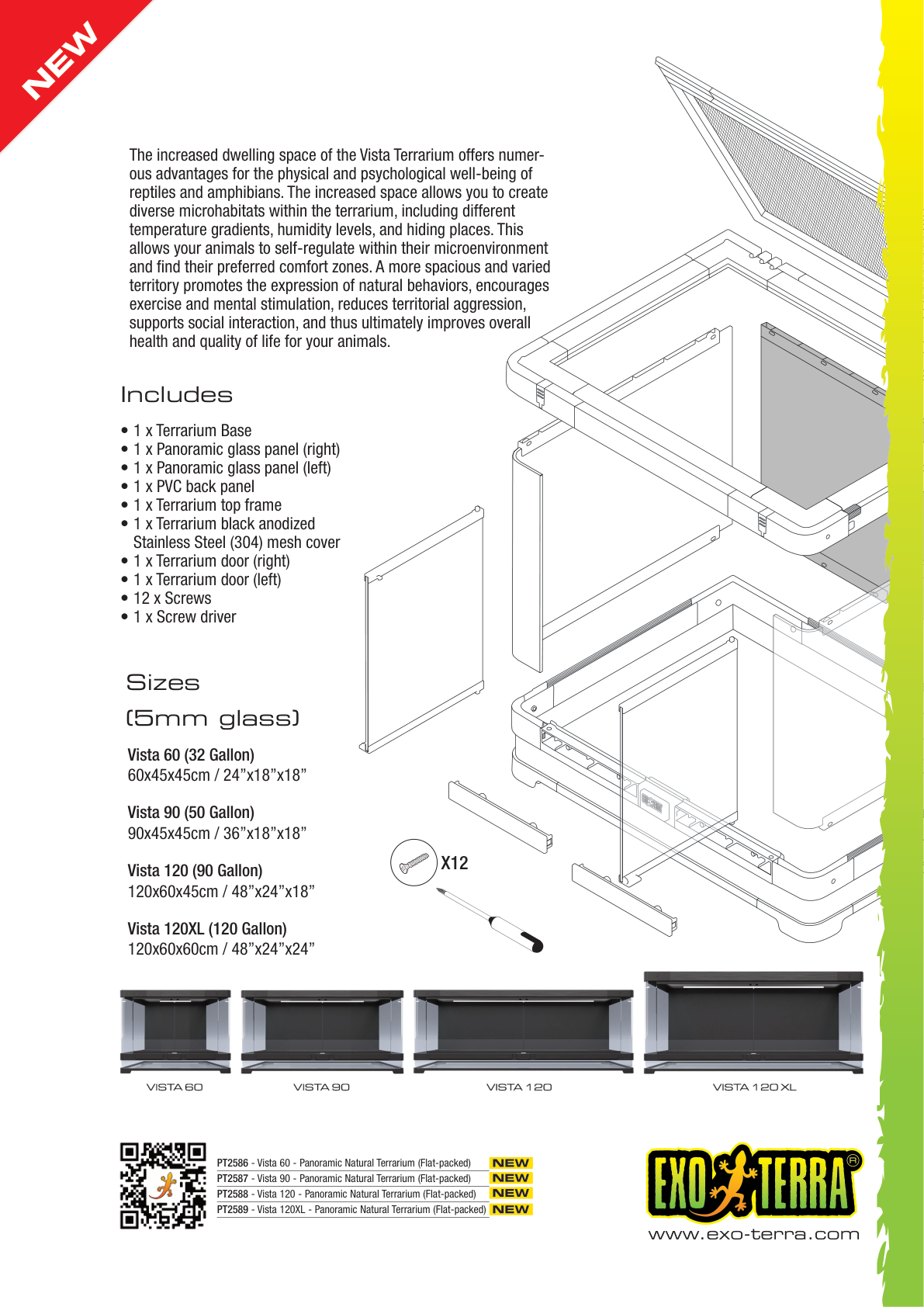 NEW

The increased dwelling space of the Vista Terrarium offers numerous advantages for the physical and psychological well-being of reptiles and amphibians. The increased space allows you to create diverse microhabitats within the terrarium, including different temperature gradients, humidity levels, and hiding places. This allows your animals to self-regulate within their microenvironment and find their preferred comfort zones. A more spacious and varied territory promotes the expression of natural behaviors, encourages exercise and mental stimulation, reduces territorial aggression, supports social interaction, and thus ultimately improves overall health and quality of life for your animals.

Includes

• 1 x Terrarium Base
• 1 x Panoramic glass panel (right)
• 1 x Panoramic glass panel (left)
• 1 x PVC back panel
• 1 x Terrarium top frame
• 1 x Terrarium black anodized Stainless Steel (304) mesh cover
• 1 x Terrarium door (right)
• 1 x Terrarium door (left)
• 12 x Screws
• 1 x Screw driver

Sizes
(5mm glass)

Vista 60 (32 Gallon)
60x45x45cm / 24”x18”x18”

Vista 90 (50 Gallon)
90x45x45cm / 36”x18”x18”

Vista 120 (90 Gallon)
120x60x45cm / 48”x24”x18”

Vista 120XL (120 Gallon)
120x60x60cm / 48”x24”x24”

X12

VISTA 60 VISTA 90 VISTA 120 VISTA 120 XL

PT2586 - Vista 60 - Panoramic Natural Terrarium (Flat-packed) NEW
PT2587 - Vista 90 - Panoramic Natural Terrarium (Flat-packed) NEW
PT2588 - Vista 120 - Panoramic Natural Terrarium (Flat-packed) NEW
PT2589 - Vista 120XL - Panoramic Natural Terrarium (Flat-packed) NEW

EXO TERRA®
www.exo-terra.com